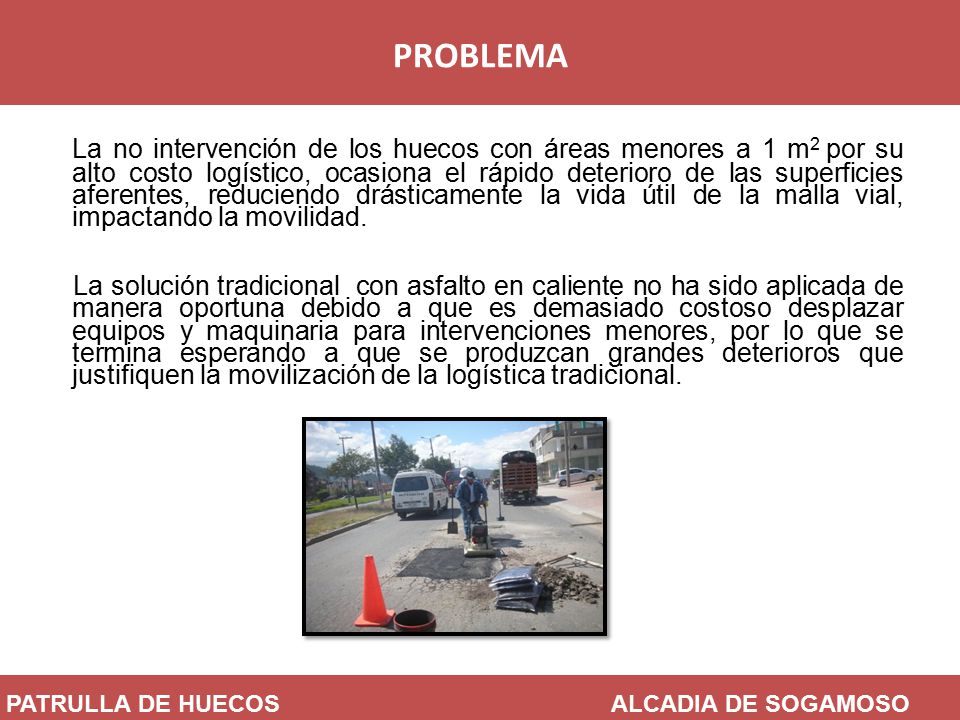 PROBLEMA

La no intervención de los huecos con áreas menores a 1 $m^2$ por su alto costo logístico, ocasiona el rápido deterioro de las superficies aferentes, reduciendo drásticamente la vida útil de la malla vial, impactando la movilidad.

La solución tradicional con asfalto en caliente no ha sido aplicada de manera oportuna debido a que es demasiado costoso desplazar equipos y maquinaria para intervenciones menores, por lo que se termina esperando a que se produzcan grandes deterioros que justifiquen la movilización de la logística tradicional.

PATRULLA DE HUECOS

ALCADIA DE SOGAMOSO